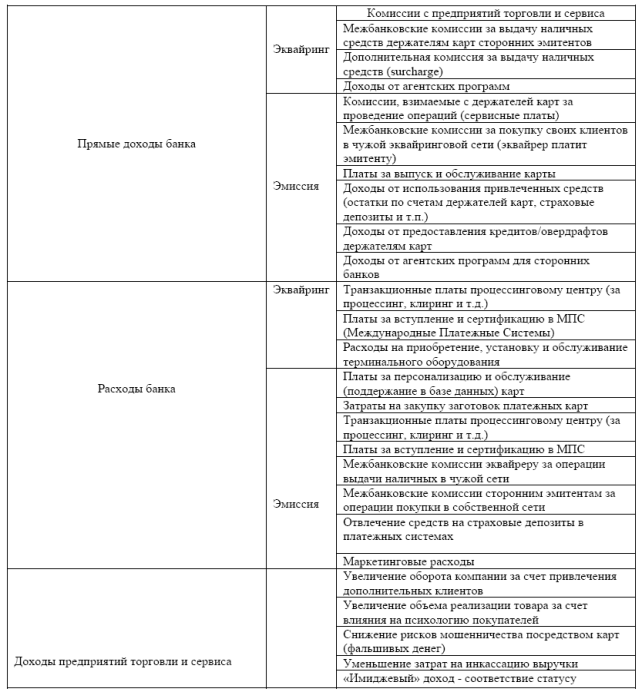 | | | |
|---|---|---|
| Прямые доходы банка | Эквайринг | Комиссии с предприятий торговли и сервиса |
| | | Межбанковские комиссии за выдачу наличных средств держателям карт сторонних эмитентов |
| | | Дополнительная комиссия за выдачу наличных средств (surcharge) |
| | | Доходы от агентских программ |
| | Эмиссия | Комиссии, взимаемые с держателей карт за проведение операций (сервисные платы) |
| | | Межбанковские комиссии за покупку своих клиентов в чужой эквайринговой сети (эквайрер платит эмитенту) |
| | | Платы за выпуск и обслуживание карты |
| | | Доходы от использования привлеченных средств (остатки по счетам держателей карт, страховые депозиты и т.п.) |
| | | Доходы от предоставления кредитов/овердрафтов держателям карт |
| | | Доходы от агентских программ для сторонних банков |
| Расходы банка | Эквайринг | Транзакционные платы процессинговому центру (за процессинг, клиринг и т.д.) |
| | | Платы за вступление и сертификацию в МПС (Международные Платежные Системы) |
| | | Расходы на приобретение, установку и обслуживание терминального оборудования |
| | Эмиссия | Платы за персонализацию и обслуживание (поддержание в базе данных) карт |
| | | Затраты на закупку заготовок платежных карт |
| | | Транзакционные платы процессинговому центру (за процессинг, клиринг и т.д.) |
| | | Платы за вступление и сертификацию в МПС |
| | | Межбанковские комиссии эквайреру за операции выдачи наличных в чужой сети |
| | | Межбанковские комиссии сторонним эмитентам за операции покупки в собственной сети |
| | | Отвлечение средств на страховые депозиты в платежных системах |
| | | Маркетинговые расходы |
| Доходы предприятий торговли и сервиса | | Увеличение оборота компании за счет привлечения дополнительных клиентов |
| | | Увеличение объема реализации товара за счет влияния на психологию покупателей |
| | | Снижение рисков мошенничества посредством карт (фальшивых денег) |
| | | Уменьшение затрат на инкассацию выручки |
| | | «Имиджевый» доход - соответствие статусу |